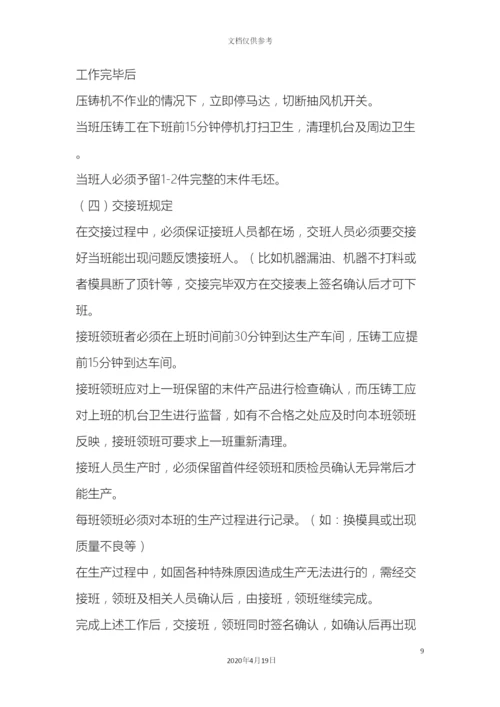 文档仅供参考

工作完毕后

压铸机不作业的情况下，立即停马达，切断抽风机开关。

当班压铸工在下班前15分钟停机打扫卫生，清理机台及周边卫生。

当班人必须予留1-2件完整的末件毛坯。

（四）交接班规定

在交接过程中，必须保证接班人员都在场，交班人员必须要交接好当班能出现问题反馈接班人。（比如机器漏油、机器不打料或者模具断了顶针等，交接完毕双方在交接表上签名确认后才可下班。

接班领班者必须在上班时间前30分钟到达生产车间，压铸工应提前15分钟到达车间。

接班领班应对上一班保留的末件产品进行检查确认，而压铸工应对上班的机台卫生进行监督，如有不合格之处应及时向本班领班反映，接班领班可要求上一班重新清理。

接班人员生产时，必须保留首件经领班和质检员确认无异常后才能生产。

每班领班必须对本班的生产过程进行记录。（如：换模具或出现质量不良等）

在生产过程中，如固各种特殊原因造成生产无法进行的，需经交接班，领班及相关人员确认后，由接班，领班继续完成。

完成上述工作后，交接班，领班同时签名确认，如确认后再出现

9

2020年4月19日